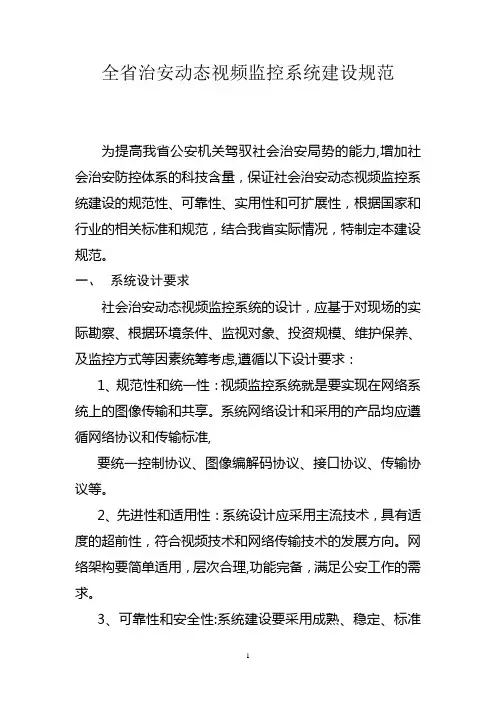 全省治安动态视频监控系统建设规范

为提高我省公安机关驾驭社会治安局势的能力,增加社会治安防控体系的科技含量，保证社会治安动态视频监控系统建设的规范性、可靠性、实用性和可扩展性，根据国家和行业的相关标准和规范，结合我省实际情况，特制定本建设规范。

一、 系统设计要求

社会治安动态视频监控系统的设计，应基于对现场的实际勘察、根据环境条件、监视对象、投资规模、维护保养、及监控方式等因素统筹考虑,遵循以下设计要求：

1、规范性和统一性：视频监控系统就是要实现在网络系统上的图像传输和共享。系统网络设计和采用的产品均应遵循网络协议和传输标准,

要统一控制协议、图像编解码协议、接口协议、传输协议等。

2、先进性和适用性：系统设计应采用主流技术，具有适度的超前性，符合视频技术和网络传输技术的发展方向。网络架构要简单适用，层次合理,功能完备，满足公安工作的需求。

3、可靠性和安全性:系统建设要采用成熟、稳定、标准

1